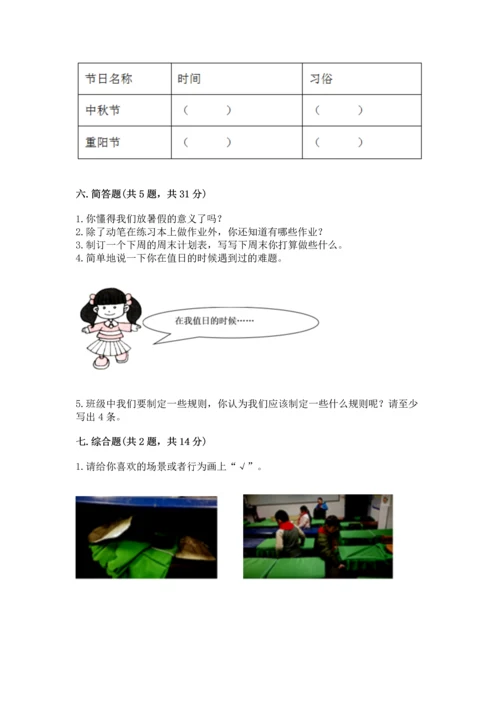 | 节日名称 | 时间 | 习俗 |
|---|---|---|
| 中秋节 | （ ） | （ ） |
| 重阳节 | （ ） | （ ） |

六. 简答题(共 5 题，共 31 分)

1. 你懂得我们放暑假的意义了吗？
2. 除了动笔在练习本上做作业外，你还知道有哪些作业？
3. 制订一个下周的周末计划表，写写下周末你打算做些什么。
4. 简单地说一下你在值日的时候遇到过的难题。

在我值日的时候……

5. 班级中我们要制定一些规则，你认为我们应该制定一些什么规则呢？请至少写出 4 条。

七. 综合题(共 2 题，共 14 分)

1. 请给你喜欢的场景或者行为画上“√”。